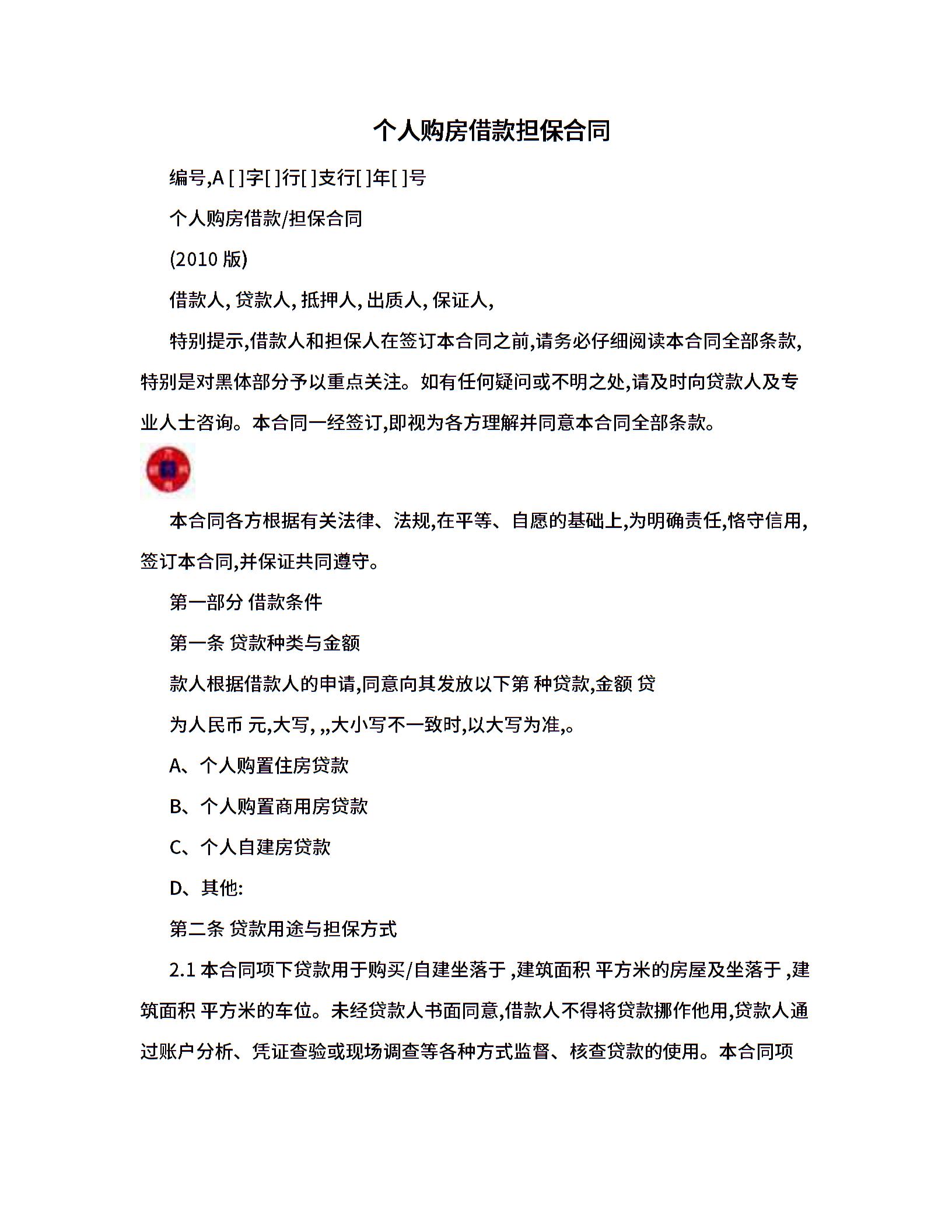 个人购房借款担保合同

编号,A [ ]字[ ]行[ ]支行[ ]年[ ]号

个人购房借款/担保合同

(2010 版)

借款人, 贷款人, 抵押人, 出质人, 保证人,

特别提示,借款人和担保人在签订本合同之前,请务必仔细阅读本合同全部条款,特别是对黑体部分予以重点关注。如有任何疑问或不明之处,请及时向贷款人及专业人士咨询。本合同一经签订,即视为各方理解并同意本合同全部条款。

本合同各方根据有关法律、法规,在平等、自愿的基础上,为明确责任,恪守信用,签订本合同,并保证共同遵守。

第一部分 借款条件

第一条 贷款种类与金额

款人根据借款人的申请,同意向其发放以下第 种贷款,金额 贷

为人民币 元,大写, ,,大小写不一致时,以大写为准,。

A、个人购置住房贷款

B、个人购置商用房贷款

C、个人自建房贷款

D、其他:

第二条 贷款用途与担保方式

2.1 本合同项下贷款用于购买/自建坐落于 ,建筑面积 平方米的房屋及坐落于 ,建筑面积 平方米的车位。未经贷款人书面同意,借款人不得将贷款挪作他用,贷款人通过账户分析、凭证查验或现场调查等各种方式监督、核查贷款的使用。本合同项